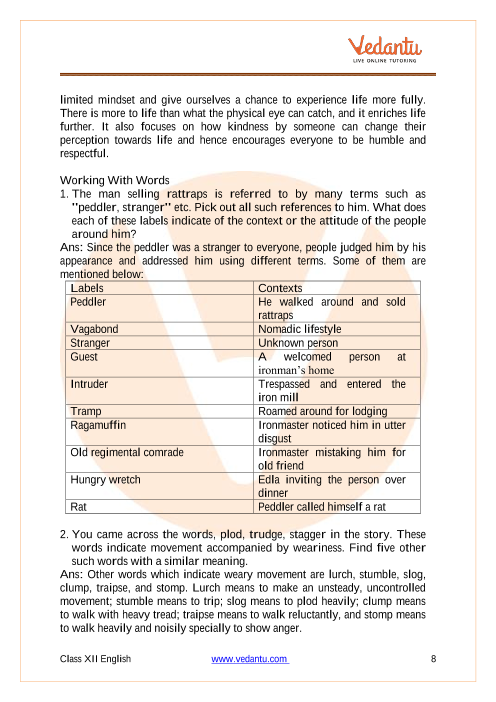 Vedantu
LIVE ONLINE TUTORING

limited mindset and give ourselves a chance to experience life more fully. There is more to life than what the physical eye can catch, and it enriches life further. It also focuses on how kindness by someone can change their perception towards life and hence encourages everyone to be humble and respectful.

Working With Words
1. The man selling rattraps is referred to by many terms such as "peddler, stranger" etc. Pick out all such references to him. What does each of these labels indicate of the context or the attitude of the people around him?
Ans: Since the peddler was a stranger to everyone, people judged him by his appearance and addressed him using different terms. Some of them are mentioned below:

| Labels | Contexts |
|---|---|
| Peddler | He walked around and sold rattraps |
| Vagabond | Nomadic lifestyle |
| Stranger | Unknown person |
| Guest | A welcomed person at ironman's home |
| Intruder | Trespassed and entered the iron mill |
| Tramp | Roamed around for lodging |
| Ragamuffin | Ironmaster noticed him in utter disgust |
| Old regimental comrade | Ironmaster mistaking him for old friend |
| Hungry wretch | Edla inviting the person over dinner |
| Rat | Peddler called himself a rat |

2. You came across the words, plod, trudge, stagger in the story. These words indicate movement accompanied by weariness. Find five other such words with a similar meaning.
Ans: Other words which indicate weary movement are lurch, stumble, slog, clump, traipse, and stomp. Lurch means to make an unsteady, uncontrolled movement; stumble means to trip; slog means to plod heavily; clump means to walk with heavy tread; traipse means to walk reluctantly, and stomp means to walk heavily and noisily specially to show anger.

Class XII English www.vedantu.com 8